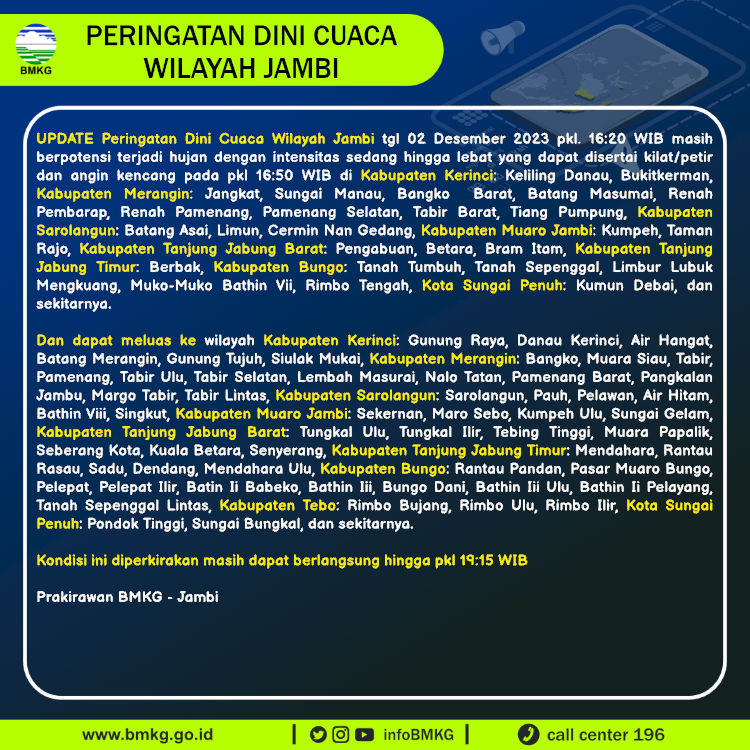 BMKG

PERINGATAN DINI CUACA WILAYAH JAMBI

UPDATE Peringatan Dini Cuaca Wilayah Jambi tgl 02 Desember 2023 pkl. 16:20 WIB masih berpotensi terjadi hujan dengan intensitas sedang hingga lebat yang dapat disertai kilat/petir dan angin kencang pada pkl 16:50 WIB di Kabupaten Kerinci: Keliling Danau, Bukitkerman, Kabupaten Merangin: Jangkat, Sungai Manau, Bangko Barat, Batang Masumai, Renah Pembarap, Renah Pamenang, Pamenang Selatan, Tabir Barat, Tiang Pumpung, Kabupaten Sarolangun: Batang Asai, Limun, Cermin Nan Gedang, Kabupaten Muaro Jambi: Kumpeh, Taman Rajo, Kabupaten Tanjung Jabung Barat: Pengabuan, Betara, Bram Itam, Kabupaten Tanjung Jabung Timur: Berbak, Kabupaten Bungo: Tanah Tumbuh, Tanah Sepenggal, Limbur Lubuk Mengkuang, Muko-Muko Bathin Vii, Rimbo Tengah, Kota Sungai Penuh: Kumun Debai, dan sekitarnya.

Dan dapat meluas ke wilayah Kabupaten Kerinci: Gunung Raya, Danau Kerinci, Air Hangat, Batang Merangin, Gunung Tujuh, Siulak Mukai, Kabupaten Merangin: Bangko, Muara Siau, Tabir, Pamenang, Tabir Ulu, Tabir Selatan, Lembah Masurai, Nalo Tatan, Pamenang Barat, Pangkalan Jambu, Margo Tabir, Tabir Lintas, Kabupaten Sarolangun: Sarolangun, Pauh, Pelawan, Air Hitam, Bathin Viii, Singkut, Kabupaten Muaro Jambi: Sekernan, Maro Sebo, Kumpeh Ulu, Sungai Gelam, Kabupaten Tanjung Jabung Barat: Tungkal Ulu, Tungkal Ilir, Tebing Tinggi, Muara Papalik, Seberang Kota, Kuala Betara, Senyerang, Kabupaten Tanjung Jabung Timur: Mendahara, Rantau Rasau, Sadu, Dendang, Mendahara Ulu, Kabupaten Bungo: Rantau Pandan, Pasar Muaro Bungo, Pelepat, Pelepat Ilir, Batin Ii Babeko, Bathin Iii, Bungo Dani, Bathin Iii Ulu, Bathin Ii Pelayang, Tanah Sepenggal Lintas, Kabupaten Tebo: Rimbo Bujang, Rimbo Ulu, Rimbo Ilir, Kota Sungai Penuh: Pondok Tinggi, Sungai Bungkal, dan sekitarnya.

Kondisi ini diperkirakan masih dapat berlangsung hingga pkl 19:15 WIB

Prakirawan BMKG - Jambi

www.bmkg.go.id | infoBMKG | call center 196